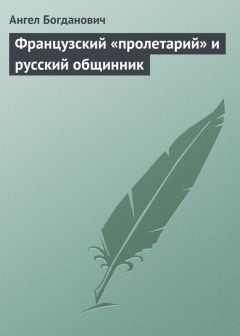 Ангел Богданович

Французский «пролетарий» и русский общинник